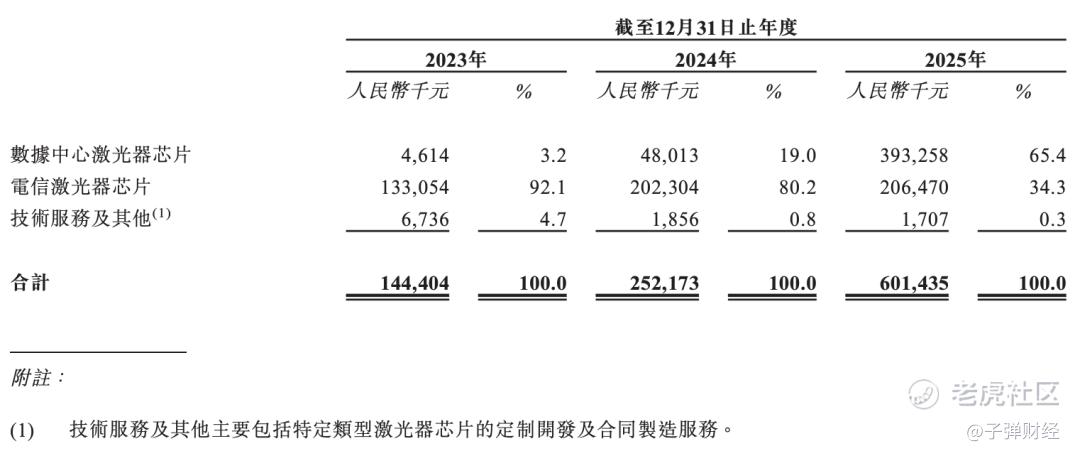 截至12月31日止年度

| | 2023年 | | 2024年 | | 2025年 | |
|---|---|---|---|---|---|---|
| | 人民幣千元 | % | 人民幣千元 | % | 人民幣千元 | % |
| 數據中心激光器芯片 | 4,614 | 3.2 | 48,013 | 19.0 | 393,258 | 65.4 |
| 電信激光器芯片 | 133,054 | 92.1 | 202,304 | 80.2 | 206,470 | 34.3 |
| 技術服務及其他$^{(1)}$ | 6,736 | 4.7 | 1,856 | 0.8 | 1,707 | 0.3 |
| 合計 | 144,404 | 100.0 | 252,173 | 100.0 | 601,435 | 100.0 |

附註：

(1) 技術服務及其他主要包括特定類型激光器芯片的定制開發及合同製造服務。

老虎社区
@子弹财经